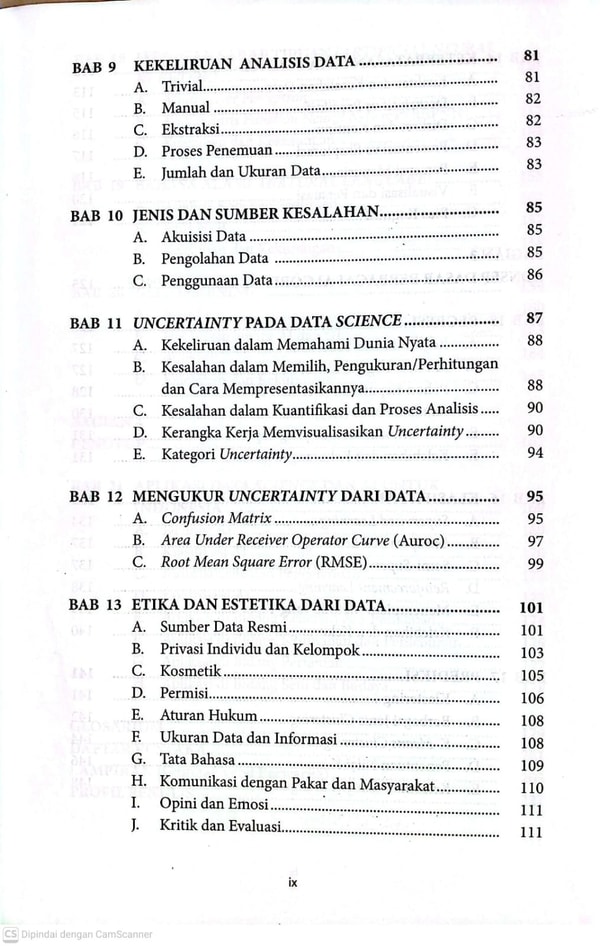 BAB 9 KEKELIRUAN ANALISIS DATA 81
A. Trivial 81
B. Manual 82
C. Ekstraksi 82
D. Proses Penemuan 83
E. Jumlah dan Ukuran Data 83

BAB 10 JENIS DAN SUMBER KESALAHAN 85
A. Akuisisi Data 85
B. Pengolahan Data 85
C. Penggunaan Data 86

BAB 11 UNCERTAINTY PADA DATA SCIENCE 87
A. Kekeliruan dalam Memahami Dunia Nyata 88
B. Kesalahan dalam Memilih, Pengukuran/Perhitungan dan Cara Mempresentasikannya 88
C. Kesalahan dalam Kuantifikasi dan Proses Analisis 90
D. Kerangka Kerja Memvisualisasikan Uncertainty 90
E. Kategori Uncertainty 94

BAB 12 MENGUKUR UNCERTAINTY DARI DATA 95
A. Confusion Matrix 95
B. Area Under Receiver Operator Curve (Auroc) 97
C. Root Mean Square Error (RMSE) 99

BAB 13 ETIKA DAN ESTETIKA DARI DATA 101
A. Sumber Data Resmi 101
B. Privasi Individu dan Kelompok 103
C. Kosmetik 105
D. Permisi 106
E. Aturan Hukum 108
F. Ukuran Data dan Informasi 108
G. Tata Bahasa 109
H. Komunikasi dengan Pakar dan Masyarakat 110
I. Opini dan Emosi 111
J. Kritik dan Evaluasi 111

ix

CS Dipindai dengan CamScanner